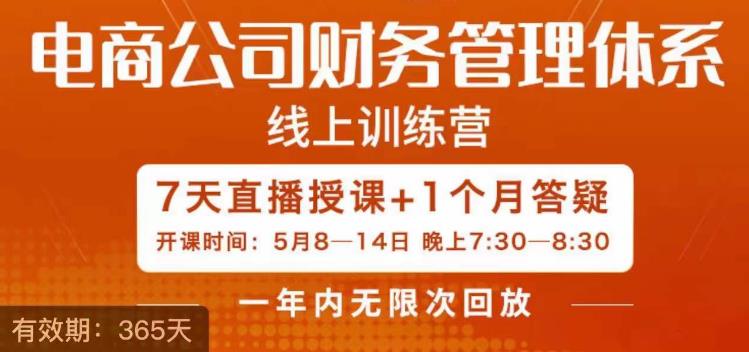 电商公司财务管理体系
线上训练营

7天直播授课+1个月答疑
开课时间：5月8—14日 晚上7:30—8:30

一年内无限次回放

有效期：365天